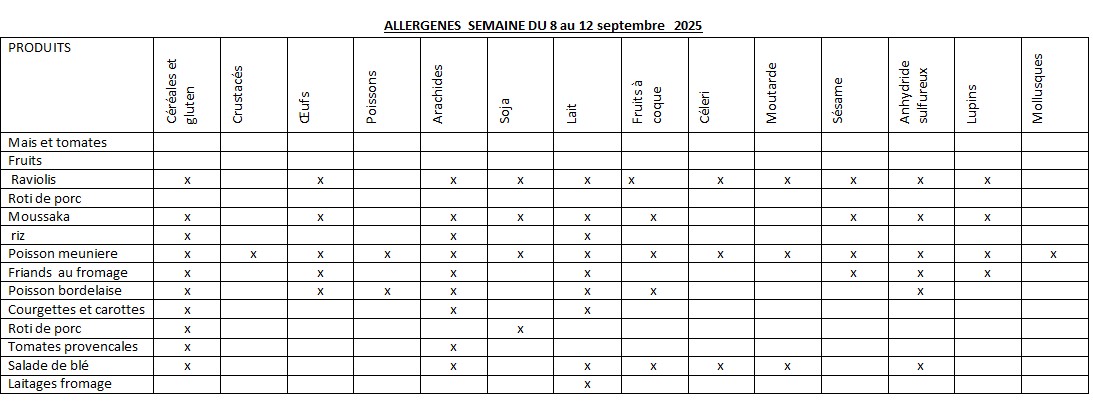 ALLERGENES SEMAINE DU 8 au 12 septembre 2025

| PRODUITS | Céréales et gluten | Crustacés | Œufs | Poissons | Arachides | Soja | Lait | Fruits à coque | Céleri | Moutarde | Sésame | Anhydride sulfureux | Lupins | Mollusques |
|---|---|---|---|---|---|---|---|---|---|---|---|---|---|---|
| Mais et tomates | | | | | | | | | | | | | | |
| Fruits | | | | | | | | | | | | | | |
| Raviolis | x | | x | | x | x | x | x | x | x | x | x | x | |
| Roti de porc | | | | | | | | | | | | | | |
| Moussaka | x | | x | | x | x | x | x | | | x | x | x | |
| riz | x | | | | x | | x | | | | | | | |
| Poisson meuniere | x | x | x | x | x | x | x | x | x | x | x | x | x | x |
| Friands au fromage | x | | x | | x | | x | | | | x | x | x | |
| Poisson bordelaise | x | | x | x | x | | x | x | | | | x | | |
| Courgettes et carottes | x | | | | x | | x | | | | | | | |
| Roti de porc | x | | | | | x | | | | | | | | |
| Tomates provencales | x | | | | x | | | | | | | | | |
| Salade de blé | x | | | | x | | x | x | x | x | | x | | |
| Laitages fromage | | | | | | | x | | | | | | | |